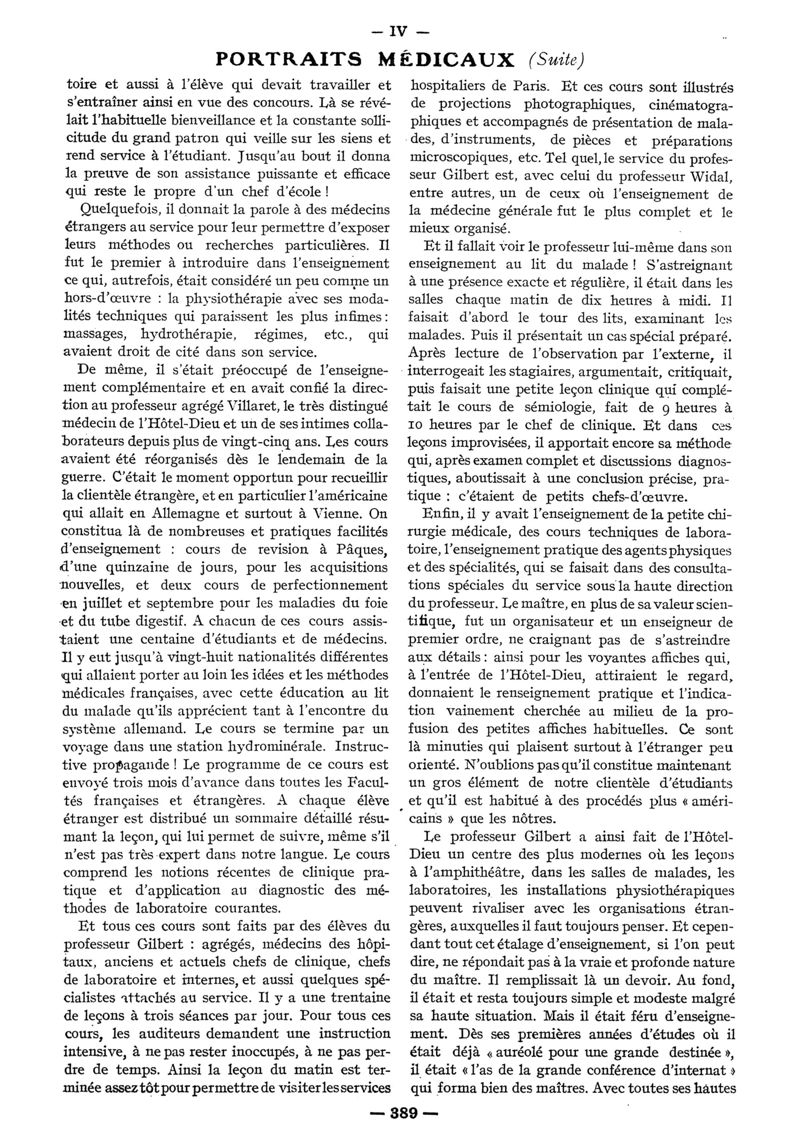 — IV —

PORTRAITS MÉDICAUX (Suite)

toire et aussi à l'élève qui devait travailler et s'entraîner ainsi en vue des concours. Là se révélait l'habituelle bienveillance et la constante sollicitude du grand patron qui veille sur les siens et rend service à l'étudiant. Jusqu'au bout il donna la preuve de son assistance puissante et efficace qui reste le propre d'un chef d'école !

Quelquefois, il donnait la parole à des médecins étrangers au service pour leur permettre d'exposer leurs méthodes ou recherches particulières. Il fut le premier à introduire dans l'enseignement ce qui, autrefois, était considéré un peu comme un hors-d'œuvre : la physiothérapie avec ses modalités techniques qui paraissent les plus infimes : massages, hydrothérapie, régimes, etc., qui avaient droit de cité dans son service.

De même, il s'était préoccupé de l'enseignement complémentaire et en avait confié la direction au professeur agrégé Villaret, le très distingué médecin de l'Hôtel-Dieu et un de ses intimes collaborateurs depuis plus de vingt-cinq ans. Les cours avaient été réorganisés dès le lendemain de la guerre. C'était le moment opportun pour recueillir la clientèle étrangère, et en particulier l'américaine qui allait en Allemagne et surtout à Vienne. On constitua là de nombreuses et pratiques facilités d'enseignement : cours de revision à Pâques, d'une quinzaine de jours, pour les acquisitions nouvelles, et deux cours de perfectionnement en juillet et septembre pour les maladies du foie et du tube digestif. A chacun de ces cours assistaient une centaine d'étudiants et de médecins. Il y eut jusqu'à vingt-huit nationalités différentes qui allaient porter au loin les idées et les méthodes médicales françaises, avec cette éducation au lit du malade qu'ils apprécient tant à l'encontre du système allemand. Le cours se termine par un voyage dans une station hydrominérale. Instructive propagande ! Le programme de ce cours est envoyé trois mois d'avance dans toutes les Facultés françaises et étrangères. A chaque élève étranger est distribué un sommaire détaillé résumant la leçon, qui lui permet de suivre, même s'il n'est pas très expert dans notre langue. Le cours comprend les notions récentes de clinique pratique et d'application au diagnostic des méthodes de laboratoire courantes.

Et tous ces cours sont faits par des élèves du professeur Gilbert : agrégés, médecins des hôpitaux, anciens et actuels chefs de clinique, chefs de laboratoire et internes, et aussi quelques spécialistes attachés au service. Il y a une trentaine de leçons à trois séances par jour. Pour tous ces cours, les auditeurs demandent une instruction intensive, à ne pas rester inoccupés, à ne pas perdre de temps. Ainsi la leçon du matin est terminée assez tôt pour permettre de visiter les services hospitaliers de Paris. Et ces cours sont illustrés de projections photographiques, cinématographiques et accompagnés de présentation de malades, d'instruments, de pièces et préparations microscopiques, etc. Tel quel, le service du professeur Gilbert est, avec celui du professeur Widal, entre autres, un de ceux où l'enseignement de la médecine générale fut le plus complet et le mieux organisé.

Et il fallait voir le professeur lui-même dans son enseignement au lit du malade ! S'astreignant à une présence exacte et régulière, il était dans les salles chaque matin de dix heures à midi. Il faisait d'abord le tour des lits, examinant les malades. Puis il présentait un cas spécial préparé. Après lecture de l'observation par l'externe, il interrogeait les stagiaires, argumentait, critiquait, puis faisait une petite leçon clinique qui complétait le cours de sémiologie, fait de 9 heures à 10 heures par le chef de clinique. Et dans ces leçons improvisées, il apportait encore sa méthode qui, après examen complet et discussions diagnostiques, aboutissait à une conclusion précise, pratique : c'étaient de petits chefs-d'œuvre.

Enfin, il y avait l'enseignement de la petite chirurgie médicale, des cours techniques de laboratoire, l'enseignement pratique des agents physiques et des spécialités, qui se faisait dans des consultations spéciales du service sous la haute direction du professeur. Le maître, en plus de sa valeur scientifique, fut un organisateur et un enseigneur de premier ordre, ne craignant pas de s'astreindre aux détails : ainsi pour les voyantes affiches qui, à l'entrée de l'Hôtel-Dieu, attiraient le regard, donnaient le renseignement pratique et l'indication vainement cherchée au milieu de la profusion des petites affiches habituelles. Ce sont là minuties qui plaisent surtout à l'étranger peu orienté. N'oublions pas qu'il constitue maintenant un gros élément de notre clientèle d'étudiants et qu'il est habitué à des procédés plus « américains » que les nôtres.

Le professeur Gilbert a ainsi fait de l'Hôtel-Dieu un centre des plus modernes où les leçons à l'amphithéâtre, dans les salles de malades, les laboratoires, les installations physiothérapiques peuvent rivaliser avec les organisations étrangères, auxquelles il faut toujours penser. Et cependant tout cet étalage d'enseignement, si l'on peut dire, ne répondait pas à la vraie et profonde nature du maître. Il remplissait là un devoir. Au fond, il était et resta toujours simple et modeste malgré sa haute situation. Mais il était féru d'enseignement. Dès ses premières années d'études où il était déjà « auréolé pour une grande destinée », il était « l'as de la grande conférence d'internat » qui forma bien des maîtres. Avec toutes ses hautes

— 389 —